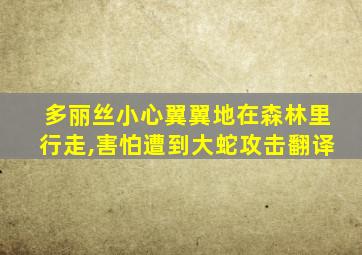 多丽丝小心翼翼地在森林里行走,害怕遭到大蛇攻击翻译